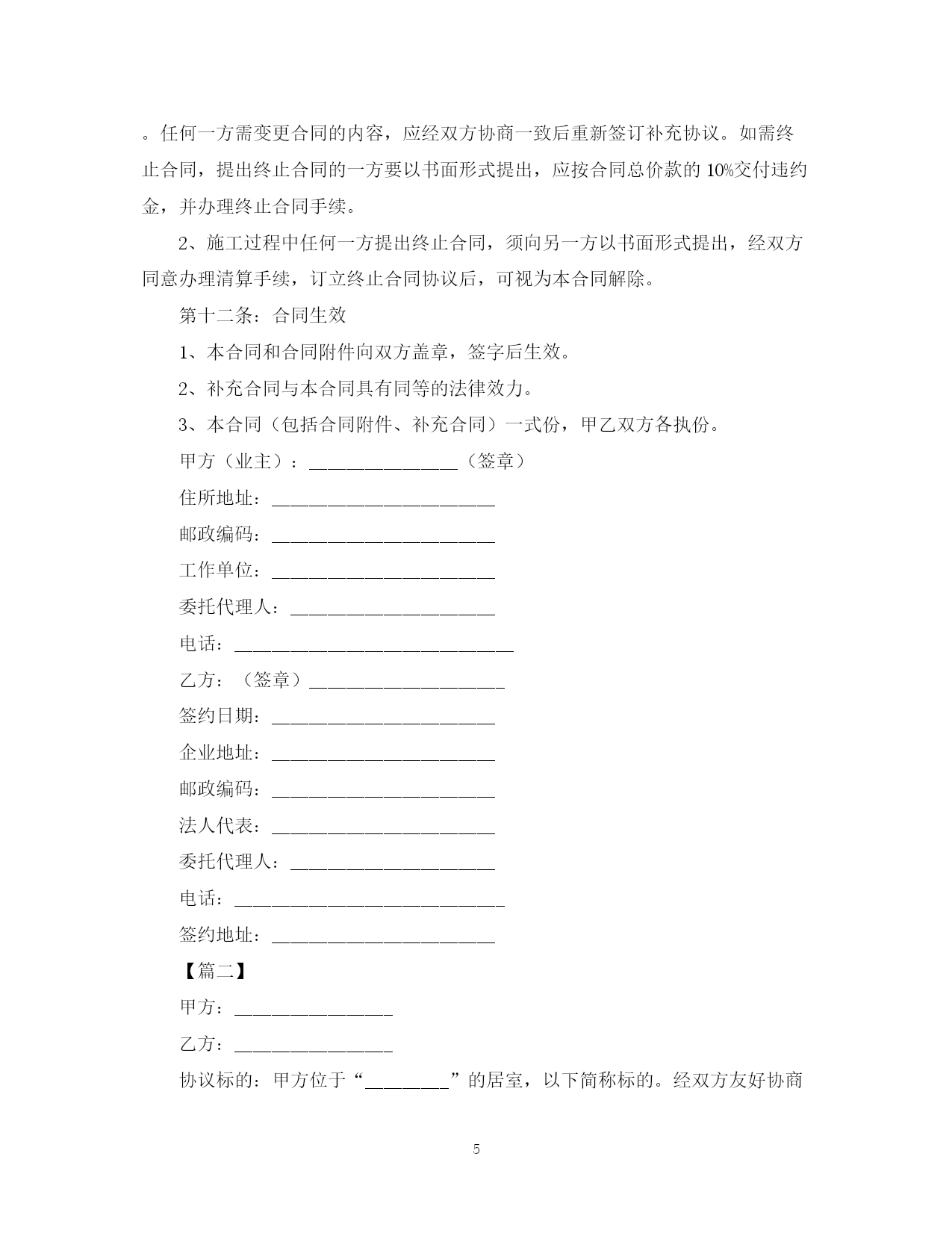 。任何一方需变更合同的内容，应经双方协商一致后重新签订补充协议。如需终止合同，提出终止合同的一方要以书面形式提出，应按合同总价款的 10%交付违约金，并办理终止合同手续。

2、施工过程中任何一方提出终止合同，须向另一方以书面形式提出，经双方同意办理清算手续，订立终止合同协议后，可视为本合同解除。

第十二条：合同生效

1、本合同和合同附件向双方盖章，签字后生效。

2、补充合同与本合同具有同等的法律效力。

3、本合同（包括合同附件、补充合同）一式份，甲乙双方各执份。

甲方（业主）：________________（签章）

住所地址：________________________

邮政编码：________________________

工作单位：________________________

委托代理人：______________________

电话：______________________________

乙方：（签章）_____________________

签约日期：________________________

企业地址：________________________

邮政编码：________________________

法人代表：________________________

委托代理人：______________________

电话：_____________________________

签约地址：________________________

【篇二】

甲方：_________________

乙方：_________________

协议标的：甲方位于“_________”的居室，以下简称标的。经双方友好协商

5